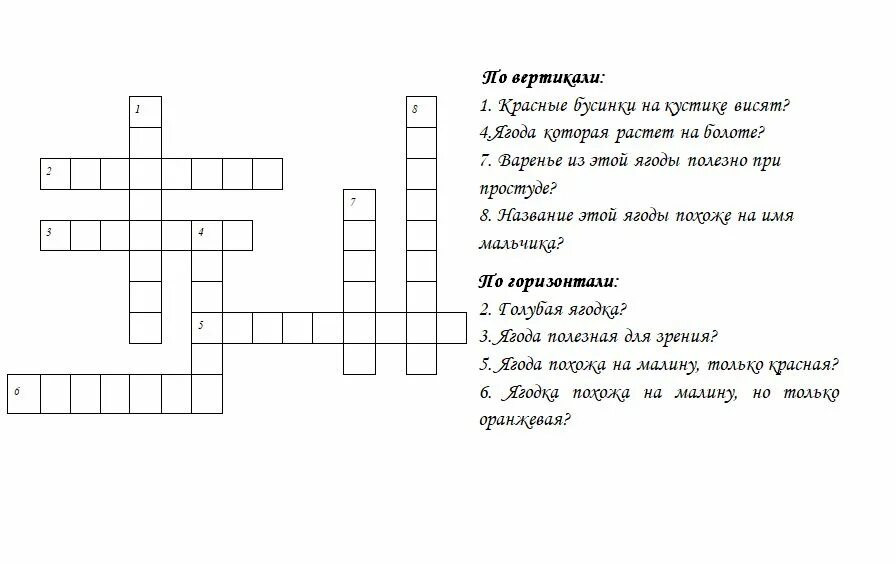 1
8
2
7
3
4
5
6

По вертикали:
1. Красные бусинки на кустике висят?
4.Ягода которая растет на болоте?
7. Варенье из этой ягоды полезно при простуде?
8. Название этой ягоды похоже на имя мальчика?

По горизонтали:
2. Голубая ягодка?
3. Ягода полезная для зрения?
5. Ягода похожа на малину, только красная?
6. Ягодка похожа на малину, но только оранжевая?